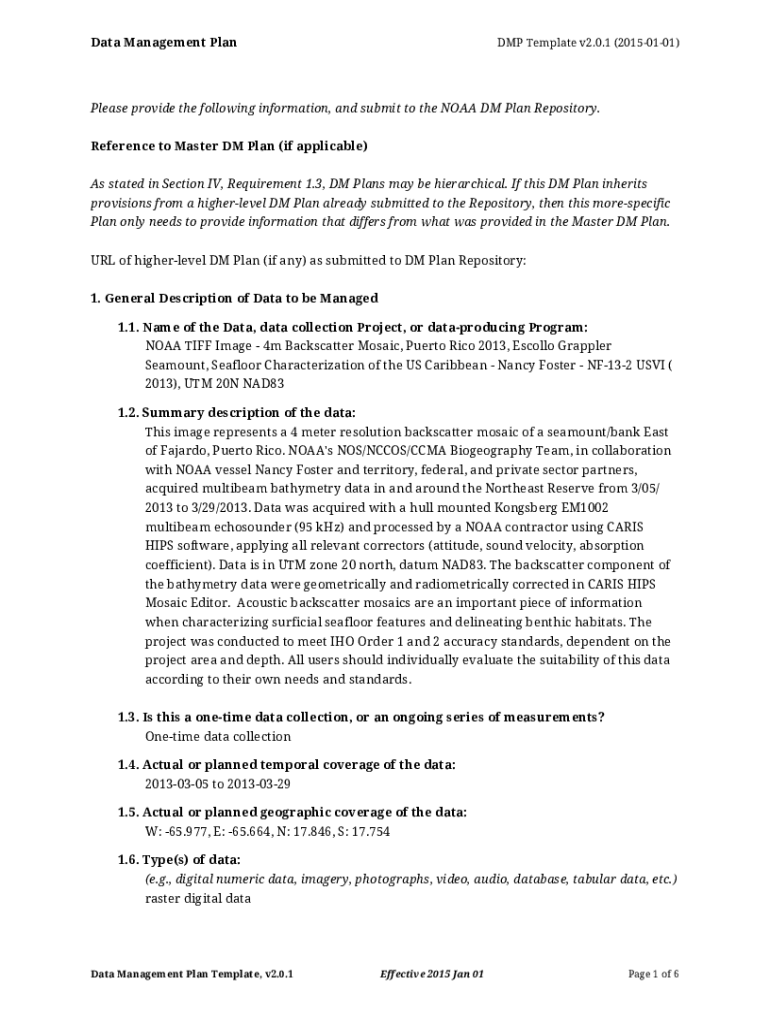 Data Management Plan

DMP Template v2.0.1 (2015-01-01)

Please provide the following information, and submit to the NOAA DM Plan Repository.

Reference to Master DM Plan (if applicable)

As stated in Section IV, Requirement 1.3, DM Plans may be hierarchical. If this DM Plan inherits provisions from a higher-level DM Plan already submitted to the Repository, then this more-specific Plan only needs to provide information that differs from what was provided in the Master DM Plan.

URL of higher-level DM Plan (if any) as submitted to DM Plan Repository:

1. General Description of Data to be Managed

1.1. Name of the Data, data collection Project, or data-producing Program:
NOAA TIFF Image - 4m Backscatter Mosaic, Puerto Rico 2013, Escollo Grappler Seamount, Seafloor Characterization of the US Caribbean - Nancy Foster - NF-13-2 USVI ( 2013), UTM 20N NAD83

1.2. Summary description of the data:
This image represents a 4 meter resolution backscatter mosaic of a seamount/bank East of Fajardo, Puerto Rico. NOAA's NOS/NCCOS/CCMA Biogeography Team, in collaboration with NOAA vessel Nancy Foster and territory, federal, and private sector partners, acquired multibeam bathymetry data in and around the Northeast Reserve from 3/05/ 2013 to 3/29/2013. Data was acquired with a hull mounted Kongsberg EM1002 multibeam echosounder (95 kHz) and processed by a NOAA contractor using CARIS HIPS software, applying all relevant correctors (attitude, sound velocity, absorption coefficient). Data is in UTM zone 20 north, datum NAD83. The backscatter component of the bathymetry data were geometrically and radiometrically corrected in CARIS HIPS Mosaic Editor. Acoustic backscatter mosaics are an important piece of information when characterizing surficial seafloor features and delineating benthic habitats. The project was conducted to meet IHO Order 1 and 2 accuracy standards, dependent on the project area and depth. All users should individually evaluate the suitability of this data according to their own needs and standards.

1.3. Is this a one-time data collection, or an ongoing series of measurements?
One-time data collection

1.4. Actual or planned temporal coverage of the data:
2013-03-05 to 2013-03-29

1.5. Actual or planned geographic coverage of the data:
W: -65.977, E: -65.664, N: 17.846, S: 17.754

1.6. Type(s) of data:
(e.g., digital numeric data, imagery, photographs, video, audio, database, tabular data, etc.)
raster digital data

Data Management Plan Template, v2.0.1

Effective 2015 Jan 01

Page 1 of 6